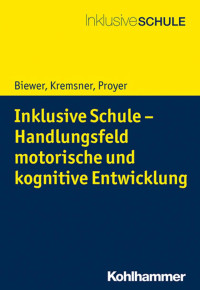 InklusiveSCHULE

Biewer, Kremsner, Proyer

Inklusive Schule – Handlungsfeld motorische und kognitive Entwicklung

Kohlhammer